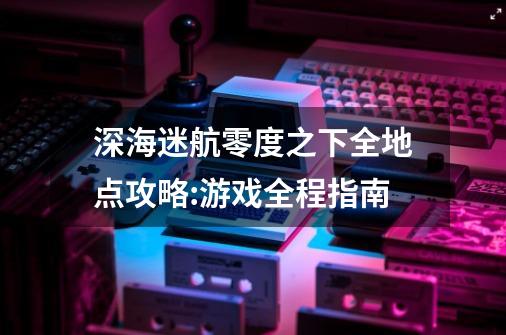 深海迷航零度之下全地点攻略:游戏全程指南